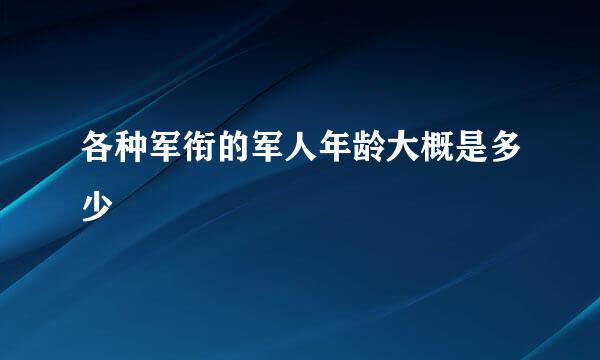 各种军衔的军人年龄大概是多少